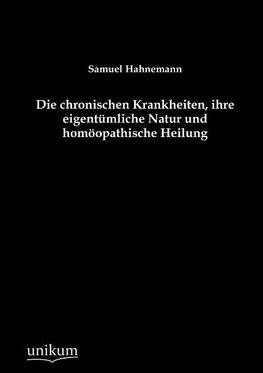 Samuel Hahnemann

Die chronischen Krankheiten, ihre eigentümliche Natur und homöopathische Heilung

unikum